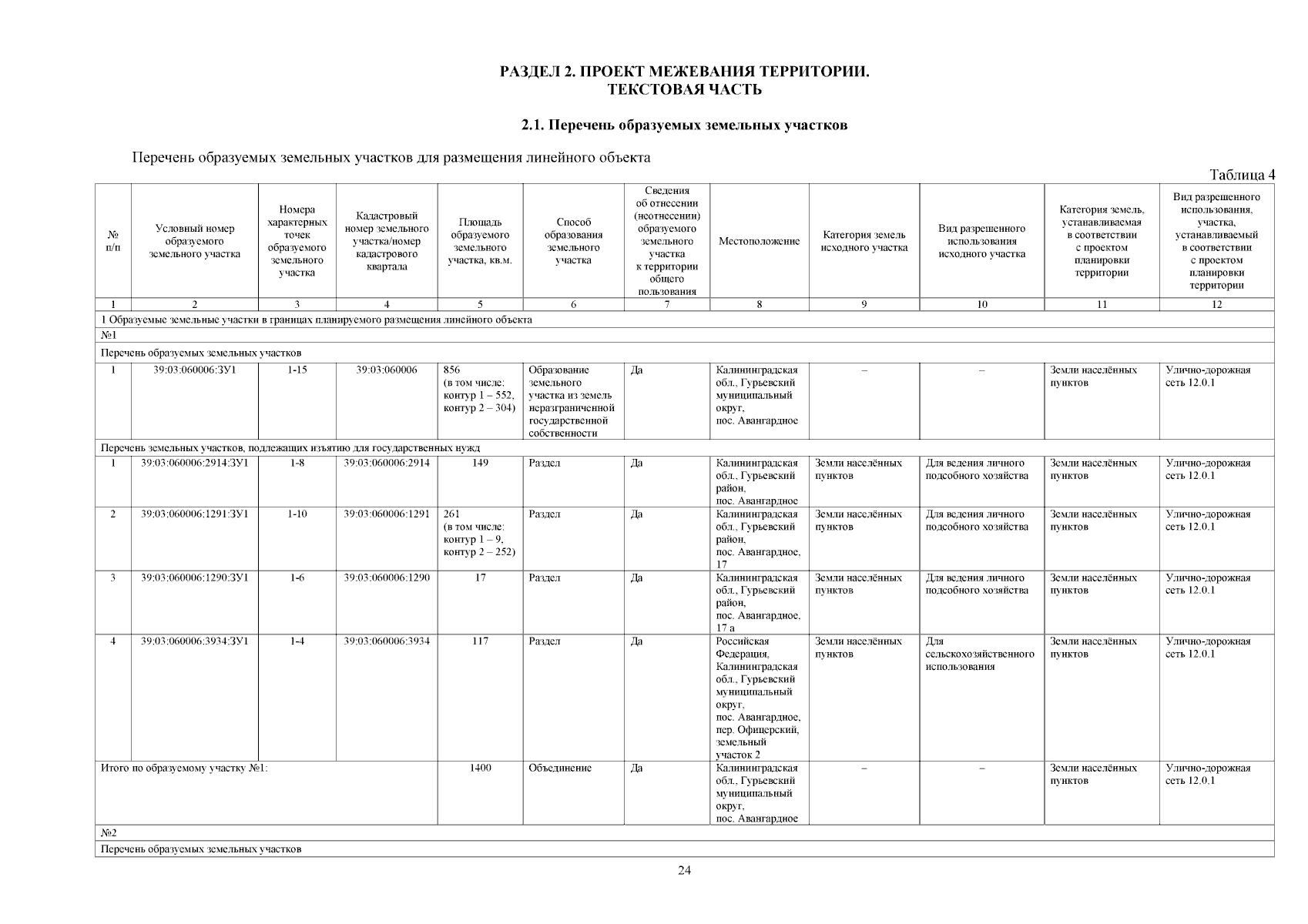 РАЗДЕЛ 2. ПРОЕКТ МЕЖЕВАНИЯ ТЕРРИТОРИИ.
ТЕКСТОВАЯ ЧАСТЬ

2.1. Перечень образуемых земельных участков

Перечень образуемых земельных участков для размещения линейного объекта

Таблица 4

| № п/п | Условный номер образуемого земельного участка | Номера характерных точек образуемого земельного участка | Кадастровый номер земельного участка/номер кадастрового квартала | Площадь образуемого земельного участка, кв.м. | Способ образования земельного участка | Сведения об отнесении (неотнесении) образуемого земельного участка к территории общего пользования | Местоположение | Категория земель исходного участка | Вид разрешенного использования исходного участка | Категория земель, устанавливаемая в соответствии с проектом планировки территории | Вид разрешенного использования, участка, устанавливаемый в соответствии с проектом планировки территории |
|---|---|---|---|---|---|---|---|---|---|---|---|
| 1 | 2 | 3 | 4 | 5 | 6 | 7 | 8 | 9 | 10 | 11 | 12 |
| 1 Образуемые земельные участки в границах планируемого размещения линейного объекта | | | | | | | | | | | |
| №1 | | | | | | | | | | | |
| Перечень образуемых земельных участков | | | | | | | | | | | |
| 1 | 39:03:060006:ЗУ1 | 1-15 | 39:03:060006 | 856 (в том числе: контур 1 – 552, контур 2 – 304) | Образование земельного участка из земель неразграниченной государственной собственности | Да | Калининградская обл., Гурьевский муниципальный округ, пос. Авангардное | – | – | Земли населённых пунктов | Улично-дорожная сеть 12.0.1 |
| Перечень земельных участков, подлежащих изъятию для государственных нужд | | | | | | | | | | | |
| 1 | 39:03:060006:2914:ЗУ1 | 1-8 | 39:03:060006:2914 | 149 | Раздел | Да | Калининградская обл., Гурьевский район, пос. Авангардное | Земли населённых пунктов | Для ведения личного подсобного хозяйства | Земли населённых пунктов | Улично-дорожная сеть 12.0.1 |
| 2 | 39:03:060006:1291:ЗУ1 | 1-10 | 39:03:060006:1291 | 261 (в том числе: контур 1 – 9, контур 2 – 252) | Раздел | Да | Калининградская обл., Гурьевский район, пос. Авангардное, 17 | Земли населённых пунктов | Для ведения личного подсобного хозяйства | Земли населённых пунктов | Улично-дорожная сеть 12.0.1 |
| 3 | 39:03:060006:1290:ЗУ1 | 1-6 | 39:03:060006:1290 | 17 | Раздел | Да | Калининградская обл., Гурьевский район, пос. Авангардное, 17 а | Земли населённых пунктов | Для ведения личного подсобного хозяйства | Земли населённых пунктов | Улично-дорожная сеть 12.0.1 |
| 4 | 39:03:060006:3934:ЗУ1 | 1-4 | 39:03:060006:3934 | 117 | Раздел | Да | Российская Федерация, Калининградская обл., Гурьевский муниципальный округ, пос. Авангардное, пер. Офицерский, земельный участок 2 | Земли населённых пунктов | Для сельскохозяйственного использования | Земли населённых пунктов | Улично-дорожная сеть 12.0.1 |
| Итого по образуемому участку №1: | | | | 1400 | Объединение | Да | Калининградская обл., Гурьевский муниципальный округ, пос. Авангардное | – | – | Земли населённых пунктов | Улично-дорожная сеть 12.0.1 |
| №2 | | | | | | | | | | | |
| Перечень образуемых земельных участков | | | | | | | | | | | |

24